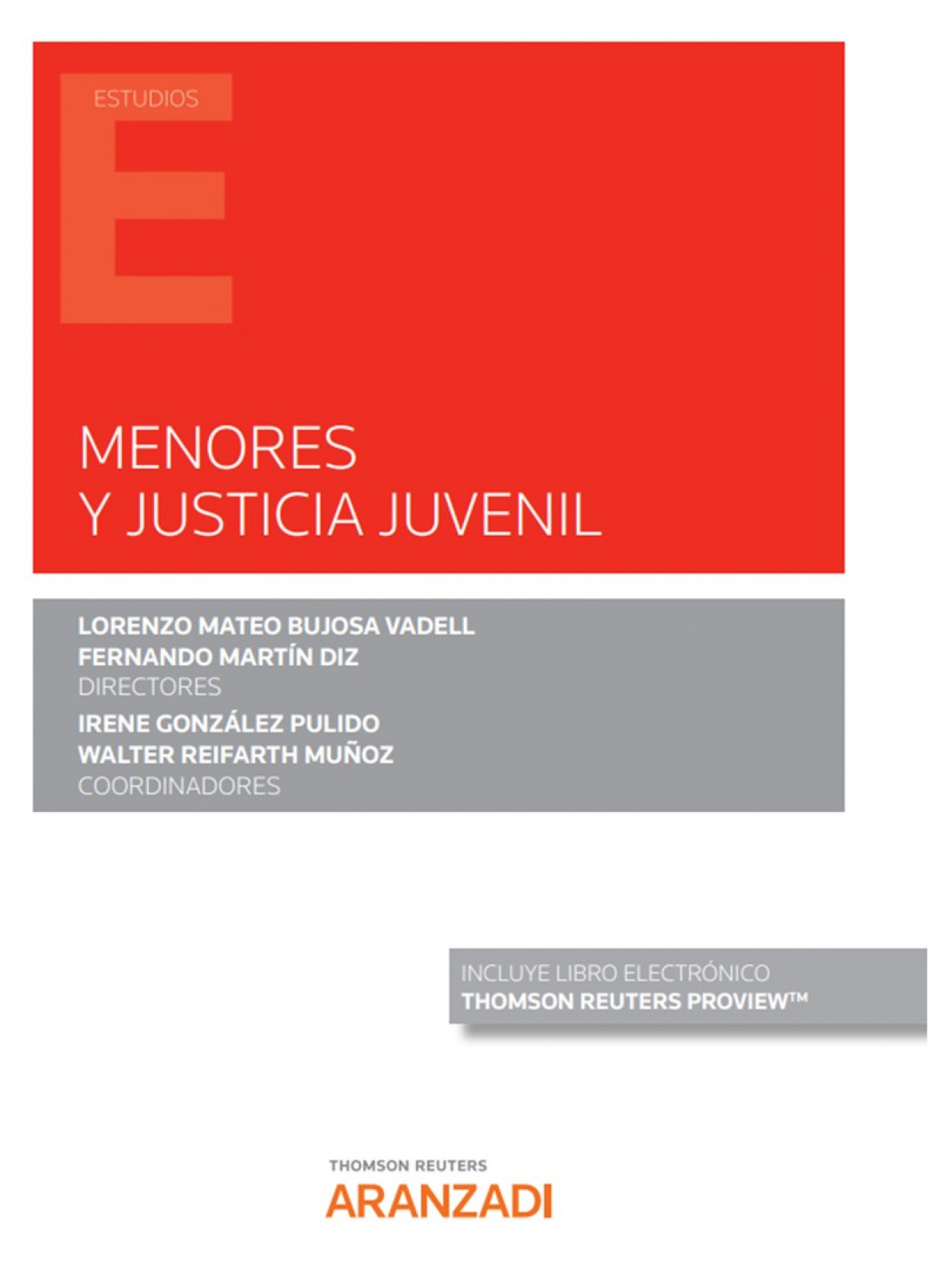 ESTUDIOS

E

MENORES
Y JUSTICIA JUVENIL

LORENZO MATEO BUJOSA VADELL
FERNANDO MARTÍN DIZ
DIRECTORES
IRENE GONZÁLEZ PULIDO
WALTER REIFARTH MUÑOZ
COORDINADORES

INCLUYE LIBRO ELECTRÓNICO
THOMSON REUTERS PROVIEW™

THOMSON REUTERS
ARANZADI